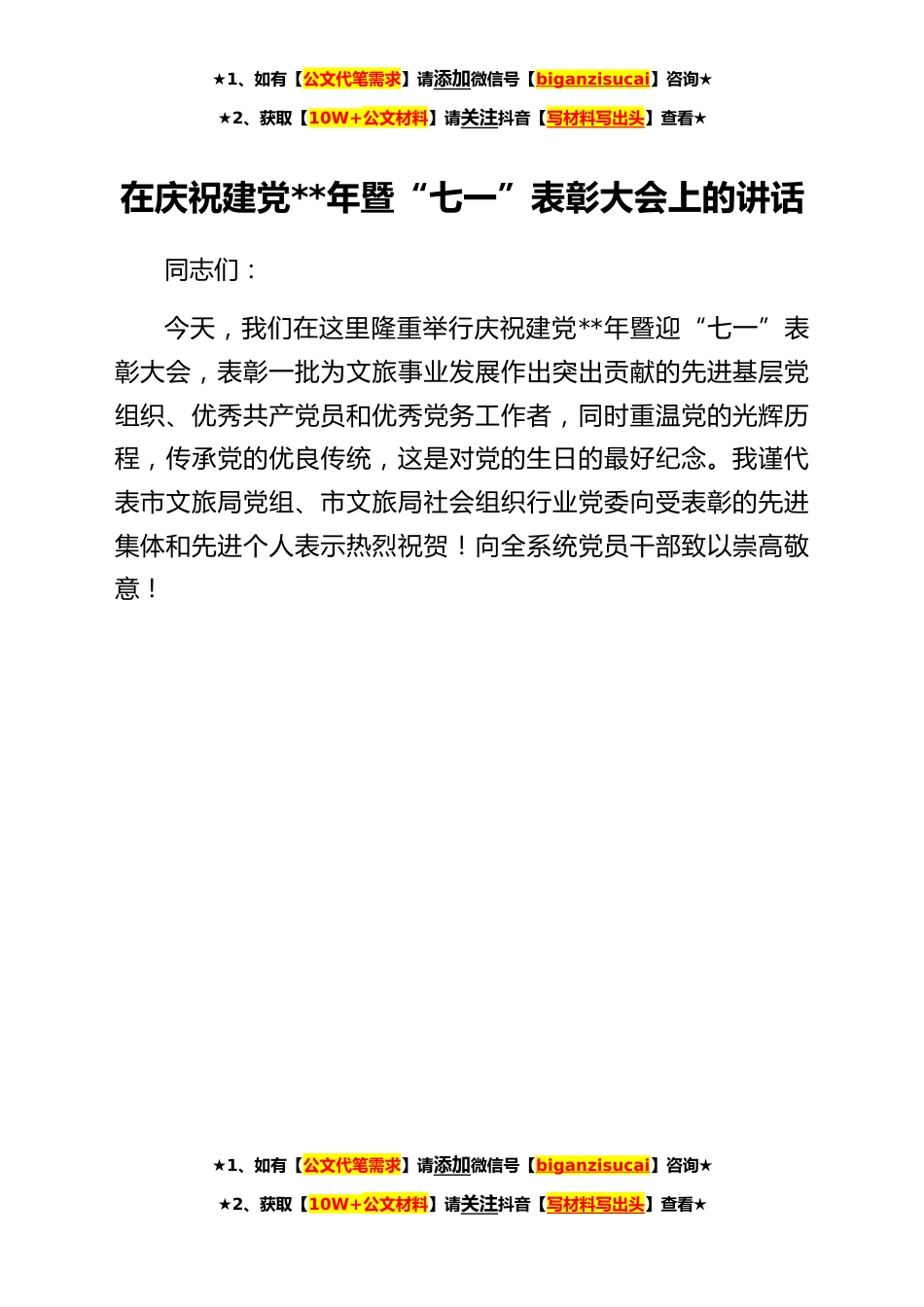 ★1、如有【公文代笔需求】请添加微信号【biganzisucai】咨询★

★2、获取【10W+公文材料】请关注抖音【写材料写出头】查看★

在庆祝建党**年暨“七一”表彰大会上的讲话

同志们：

今天，我们在这里隆重举行庆祝建党**年暨迎“七一”表彰大会，表彰一批为文旅事业发展作出突出贡献的先进基层党组织、优秀共产党员和优秀党务工作者，同时重温党的光辉历程，传承党的优良传统，这是对党的生日的最好纪念。我谨代表市文旅局党组、市文旅局社会组织行业党委向受表彰的先进集体和先进个人表示热烈祝贺！向全系统党员干部致以崇高敬意！

★1、如有【公文代笔需求】请添加微信号【biganzisucai】咨询★

★2、获取【10W+公文材料】请关注抖音【写材料写出头】查看★